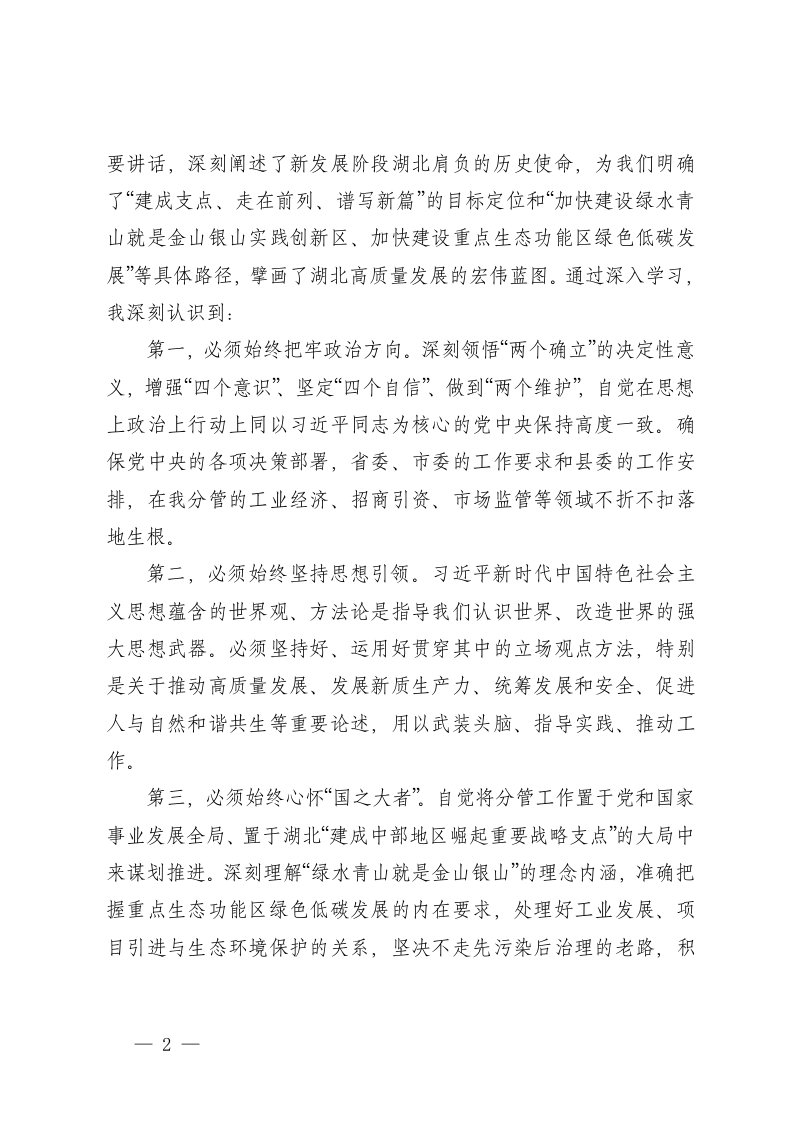 要讲话，深刻阐述了新发展阶段湖北肩负的历史使命，为我们明确了“建成支点、走在前列、谱写新篇”的目标定位和“加快建设绿水青山就是金山银山实践创新区、加快建设重点生态功能区绿色低碳发展”等具体路径，擘画了湖北高质量发展的宏伟蓝图。通过深入学习，我深刻认识到：

第一，必须始终把牢政治方向。深刻领悟“两个确立”的决定性意义，增强“四个意识”、坚定“四个自信”、做到“两个维护”，自觉在思想上政治上行动上同以习近平同志为核心的党中央保持高度一致。确保党中央的各项决策部署，省委、市委的工作要求和县委的工作安排，在我分管的工业经济、招商引资、市场监管等领域不折不扣落地生根。

第二，必须始终坚持思想引领。习近平新时代中国特色社会主义思想蕴含的世界观、方法论是指导我们认识世界、改造世界的强大思想武器。必须坚持好、运用好贯穿其中的立场观点方法，特别是关于推动高质量发展、发展新质生产力、统筹发展和安全、促进人与自然和谐共生等重要论述，用以武装头脑、指导实践、推动工作。

第三，必须始终心怀“国之大者”。自觉将分管工作置于党和国家事业发展全局、置于湖北“建成中部地区崛起重要战略支点”的大局中来谋划推进。深刻理解“绿水青山就是金山银山”的理念内涵，准确把握重点生态功能区绿色低碳发展的内在要求，处理好工业发展、项目引进与生态环境保护的关系，坚决不走先污染后治理的老路，积

— 2 —